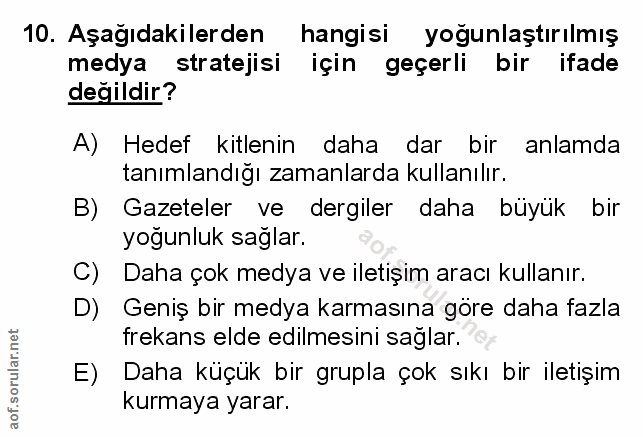 10. Aşağıdakilerden hangisi yoğunlaştırılmış medya stratejisi için geçerli bir ifade değildir?

A) Hedef kitlenin daha dar bir anlamda tanımlandığı zamanlarda kullanılır.

B) Gazeteler ve dergiler daha büyük bir yoğunluk sağlar.

C) Daha çok medya ve iletişim aracı kullanır.

D) Geniş bir medya karmasına göre daha fazla frekans elde edilmesini sağlar.

E) Daha küçük bir grupla çok sıkı bir iletişim kurmaya yarar.

aof.sorular.net